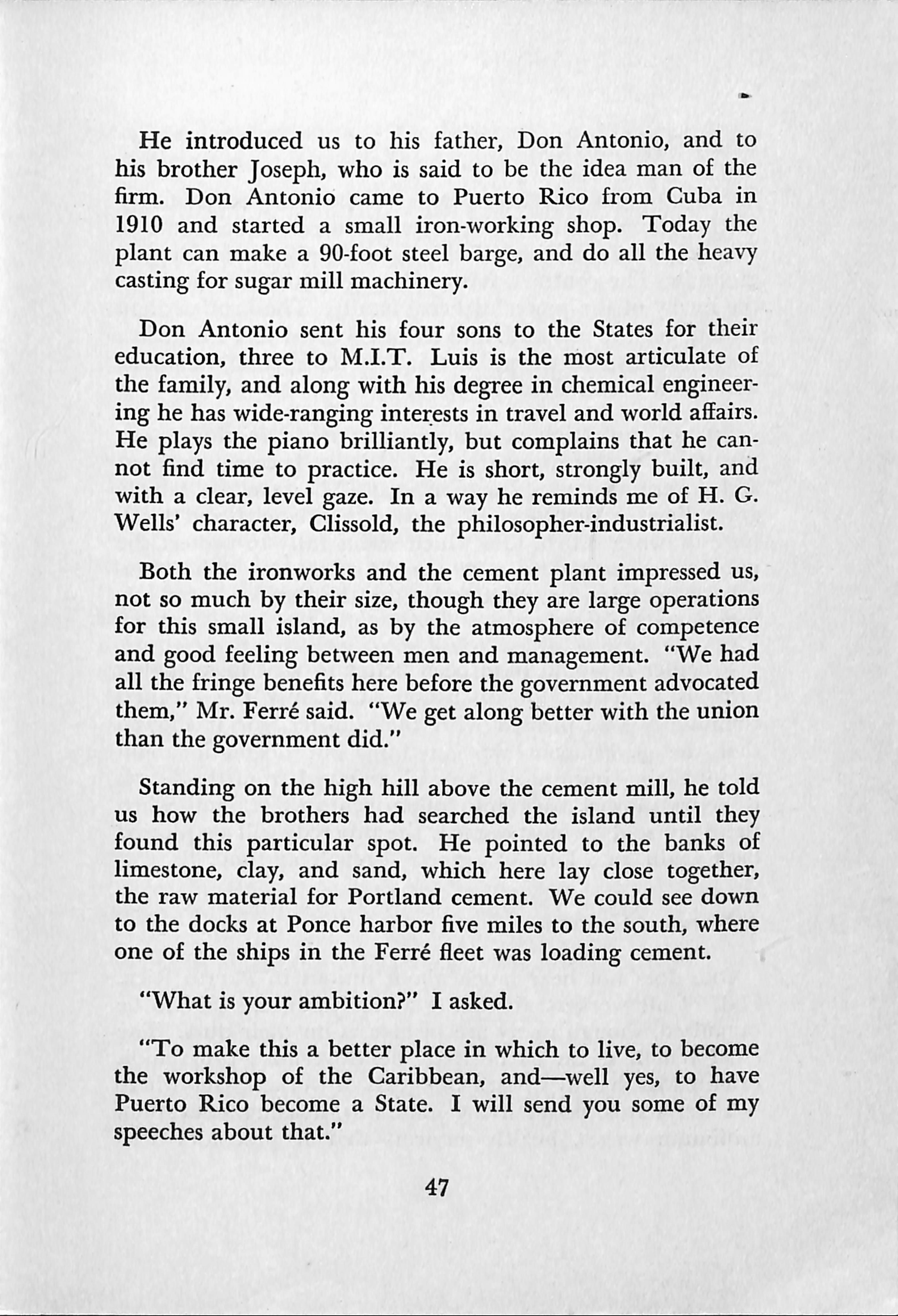 He introduced us to his father, Don Antonio, and to his brother Joseph, who is said to be the idea man of the firm. Don Antonio came to Puerto Rico from Cuba in 1910 and started a small iron-working shop. Today the plant can make a 90-foot steel barge, and do all the heavy casting for sugar mill machinery.

Don Antonio sent his four sons to the States for their education, three to M.I.T. Luis is the most articulate of the family, and along with his degree in chemical engineering he has wide-ranging interests in travel and world affairs. He plays the piano brilliantly, but complains that he cannot find time to practice. He is short, strongly built, and with a clear, level gaze. In a way he reminds me of H. G. Wells' character, Clissold, the philosopher-industrialist.

Both the ironworks and the cement plant impressed us, not so much by their size, though they are large operations for this small island, as by the atmosphere of competence and good feeling between men and management. "We had all the fringe benefits here before the government advocated them," Mr. Ferré said. "We get along better with the union than the government did."

Standing on the high hill above the cement mill, he told us how the brothers had searched the island until they found this particular spot. He pointed to the banks of limestone, clay, and sand, which here lay close together, the raw material for Portland cement. We could see down to the docks at Ponce harbor five miles to the south, where one of the ships in the Ferré fleet was loading cement.

"What is your ambition?" I asked.

"To make this a better place in which to live, to become the workshop of the Caribbean, and—well yes, to have Puerto Rico become a State. I will send you some of my speeches about that."

47